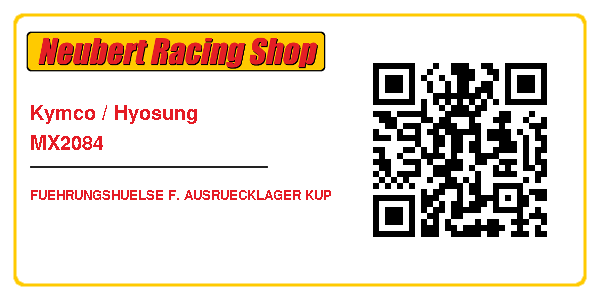 Neubert Racing Shop

Kymco / Hyosung
MX2084

FUEHRUNGSHUELSE F. AUSRUECKLAGER KUP